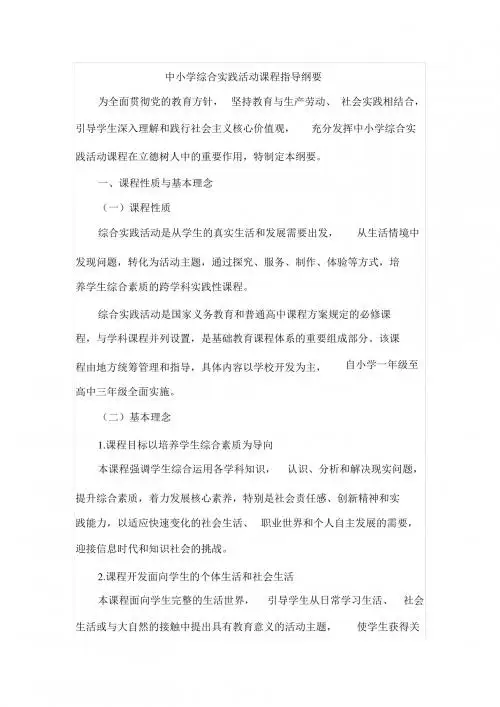 中小学综合实践活动课程指导纲要

为全面贯彻党的教育方针，坚持教育与生产劳动、社会实践相结合，引导学生深入理解和践行社会主义核心价值观，充分发挥中小学综合实践活动课程在立德树人中的重要作用，特制定本纲要。

一、课程性质与基本理念

（一）课程性质

综合实践活动是从学生的真实生活和发展需要出发，从生活情境中发现问题，转化为活动主题，通过探究、服务、制作、体验等方式，培养学生综合素质的跨学科实践性课程。

综合实践活动是国家义务教育和普通高中课程方案规定的必修课程，与学科课程并列设置，是基础教育课程体系的重要组成部分。该课程由地方统筹管理和指导，具体内容以学校开发为主，自小学一年级至高中三年级全面实施。

（二）基本理念

1.课程目标以培养学生综合素质为导向

本课程强调学生综合运用各学科知识，认识、分析和解决现实问题，提升综合素质，着力发展核心素养，特别是社会责任感、创新精神和实践能力，以适应快速变化的社会生活、职业世界和个人自主发展的需要，迎接信息时代和知识社会的挑战。

2.课程开发面向学生的个体生活和社会生活

本课程面向学生完整的生活世界，引导学生从日常学习生活、社会生活或与大自然的接触中提出具有教育意义的活动主题，使学生获得关